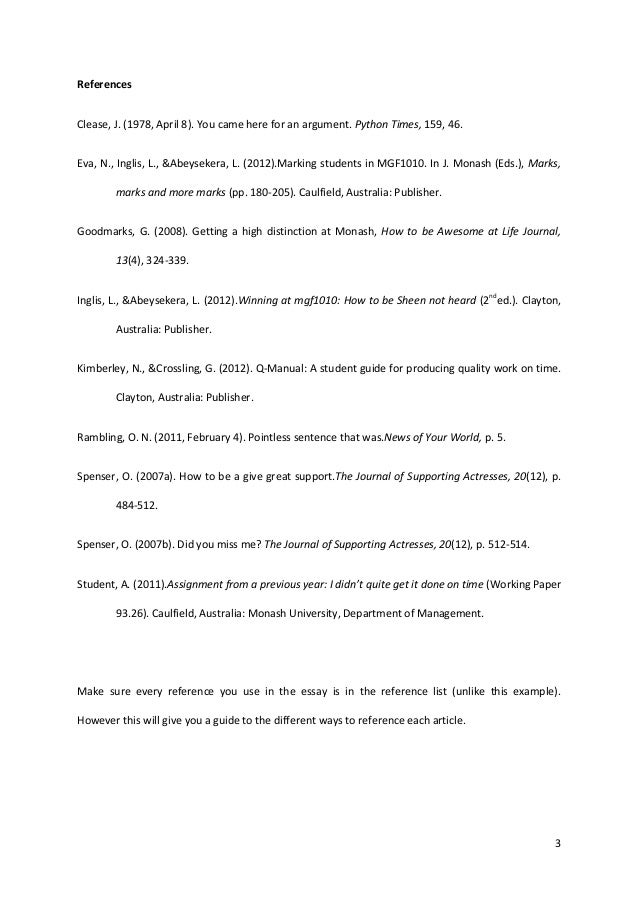 References

Clease, J. (1978, April 8). You came here for an argument. Python Times, 159, 46.

Eva, N., Inglis, L., &Abeysekera, L. (2012).Marking students in MGF1010. In J. Monash (Eds.), Marks, marks and more marks (pp. 180-205). Caulfield, Australia: Publisher.

Goodmarks, G. (2008). Getting a high distinction at Monash, How to be Awesome at Life Journal, 13(4), 324-339.

Inglis, L., &Abeysekera, L. (2012).Winning at mgf1010: How to be Sheen not heard ($2^{nd}$ed.). Clayton, Australia: Publisher.

Kimberley, N., &Crossling, G. (2012). Q-Manual: A student guide for producing quality work on time. Clayton, Australia: Publisher.

Rambling, O. N. (2011, February 4). Pointless sentence that was.News of Your World, p. 5.

Spenser, O. (2007a). How to be a give great support.The Journal of Supporting Actresses, 20(12), p. 484-512.

Spenser, O. (2007b). Did you miss me? The Journal of Supporting Actresses, 20(12), p. 512-514.

Student, A. (2011).Assignment from a previous year: I didn't quite get it done on time (Working Paper 93.26). Caulfield, Australia: Monash University, Department of Management.

Make sure every reference you use in the essay is in the reference list (unlike this example). However this will give you a guide to the different ways to reference each article.

3